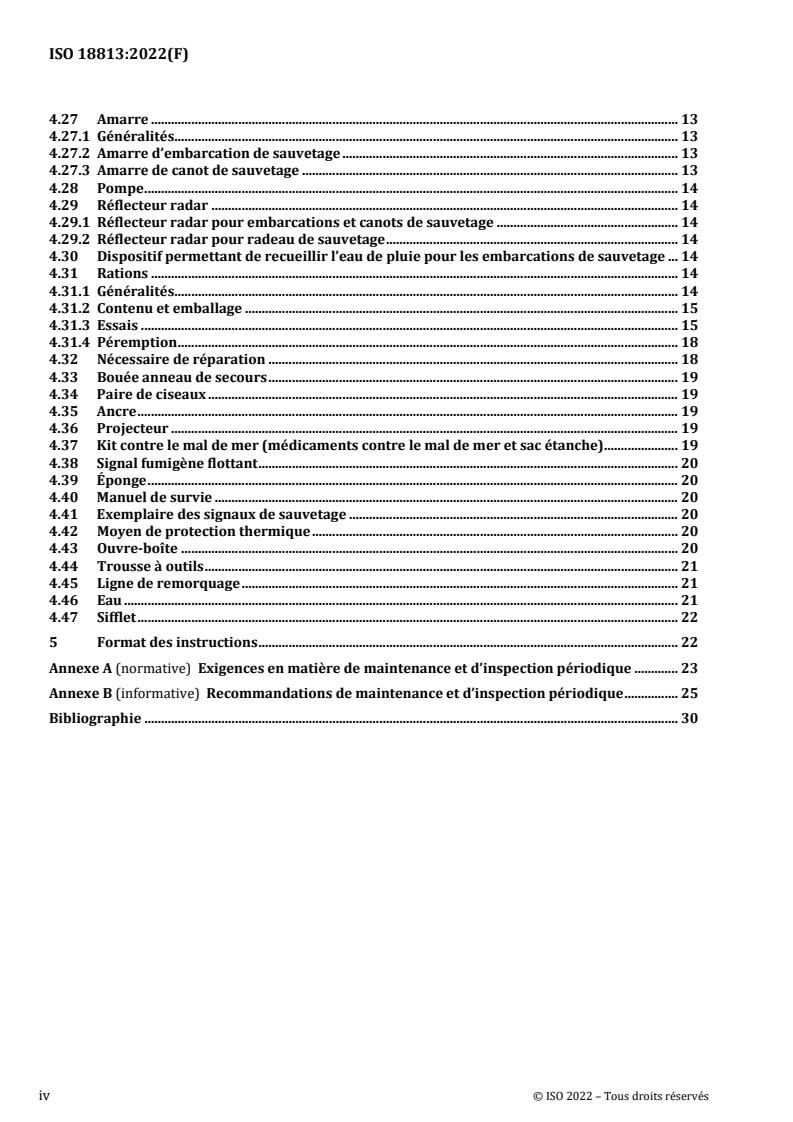 ISO 18813:2022(F)

4.27 Amarre ... 13
4.27.1 Généralités ... 13
4.27.2 Amarre d'embarcation de sauvetage ... 13
4.27.3 Amarre de canot de sauvetage ... 13
4.28 Pompe ... 14
4.29 Réflecteur radar ... 14
4.29.1 Réflecteur radar pour embarcations et canots de sauvetage ... 14
4.29.2 Réflecteur radar pour radeau de sauvetage ... 14
4.30 Dispositif permettant de recueillir l'eau de pluie pour les embarcations de sauvetage ... 14
4.31 Rations ... 14
4.31.1 Généralités ... 14
4.31.2 Contenu et emballage ... 15
4.31.3 Essais ... 15
4.31.4 Péremption ... 18
4.32 Nécessaire de réparation ... 18
4.33 Bouée anneau de secours ... 19
4.34 Paire de ciseaux ... 19
4.35 Ancre ... 19
4.36 Projecteur ... 19
4.37 Kit contre le mal de mer (médicaments contre le mal de mer et sac étanche) ... 19
4.38 Signal fumigène flottant ... 20
4.39 Éponge ... 20
4.40 Manuel de survie ... 20
4.41 Exemplaire des signaux de sauvetage ... 20
4.42 Moyen de protection thermique ... 20
4.43 Ouvre-boîte ... 20
4.44 Trousse à outils ... 21
4.45 Ligne de remorquage ... 21
4.46 Eau ... 21
4.47 Sifflet ... 22
5 Format des instructions ... 22
Annexe A (normative) Exigences en matière de maintenance et d'inspection périodique ... 23
Annexe B (informative) Recommandations de maintenance et d'inspection périodique ... 25
Bibliographie ... 30

iv © ISO 2022 – Tous droits réservés